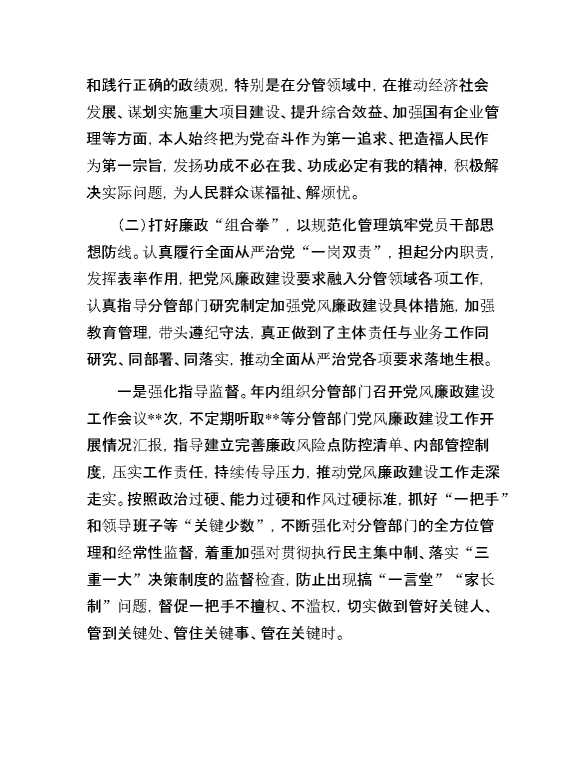 和践行正确的政绩观，特别是在分管领域中，在推动经济社会发展、谋划实施重大项目建设、提升综合效益、加强国有企业管理等方面，本人始终把为党奋斗作为第一追求、把造福人民作为第一宗旨，发扬功成不必在我、功成必定有我的精神，积极解决实际问题，为人民群众谋福祉、解烦忧。

（二）打好廉政“组合拳”，以规范化管理筑牢党员干部思想防线。认真履行全面从严治党“一岗双责”，担起分内职责，发挥表率作用，把党风廉政建设要求融入分管领域各项工作，认真指导分管部门研究制定加强党风廉政建设具体措施，加强教育管理，带头遵纪守法，真正做到了主体责任与业务工作同研究、同部署、同落实，推动全面从严治党各项要求落地生根。

一是强化指导监督。年内组织分管部门召开党风廉政建设工作会议**次，不定期听取**等分管部门党风廉政建设工作开展情况汇报，指导建立完善廉政风险点防控清单、内部管控制度，压实工作责任，持续传导压力，推动党风廉政建设工作走深走实。按照政治过硬、能力过硬和作风过硬标准，抓好“一把手”和领导班子等“关键少数”，不断强化对分管部门的全方位管理和经常性监督，着重加强对贯彻执行民主集中制、落实“三重一大”决策制度的监督检查，防止出现搞“一言堂”“家长制”问题，督促一把手不擅权、不滥权，切实做到管好关键人、管到关键处、管住关键事、管在关键时。